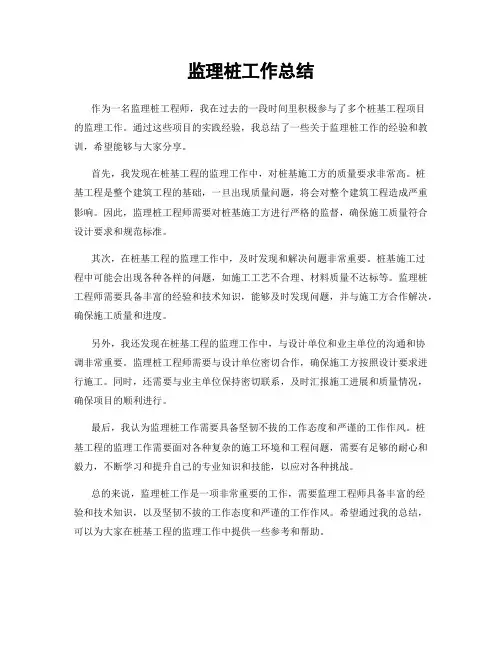 监理桩工作总结

作为一名监理桩工程师，我在过去的一段时间里积极参与了多个桩基工程项目的监理工作。通过这些项目的实践经验，我总结了一些关于监理桩工作的经验和教训，希望能够与大家分享。

首先，我发现在桩基工程的监理工作中，对桩基施工方的质量要求非常高。桩基工程是整个建筑工程的基础，一旦出现质量问题，将会对整个建筑工程造成严重影响。因此，监理桩工程师需要对桩基施工方进行严格的监督，确保施工质量符合设计要求和规范标准。

其次，在桩基工程的监理工作中，及时发现和解决问题非常重要。桩基施工过程中可能会出现各种各样的问题，如施工工艺不合理、材料质量不达标等。监理桩工程师需要具备丰富的经验和技术知识，能够及时发现问题，并与施工方合作解决，确保施工质量和进度。

另外，我还发现在桩基工程的监理工作中，与设计单位和业主单位的沟通和协调非常重要。监理桩工程师需要与设计单位密切合作，确保施工方按照设计要求进行施工。同时，还需要与业主单位保持密切联系，及时汇报施工进展和质量情况，确保项目的顺利进行。

最后，我认为监理桩工作需要具备坚韧不拔的工作态度和严谨的工作作风。桩基工程的监理工作需要面对各种复杂的施工环境和工程问题，需要有足够的耐心和毅力，不断学习和提升自己的专业知识和技能，以应对各种挑战。

总的来说，监理桩工作是一项非常重要的工作，需要监理工程师具备丰富的经验和技术知识，以及坚韧不拔的工作态度和严谨的工作作风。希望通过我的总结，可以为大家在桩基工程的监理工作中提供一些参考和帮助。